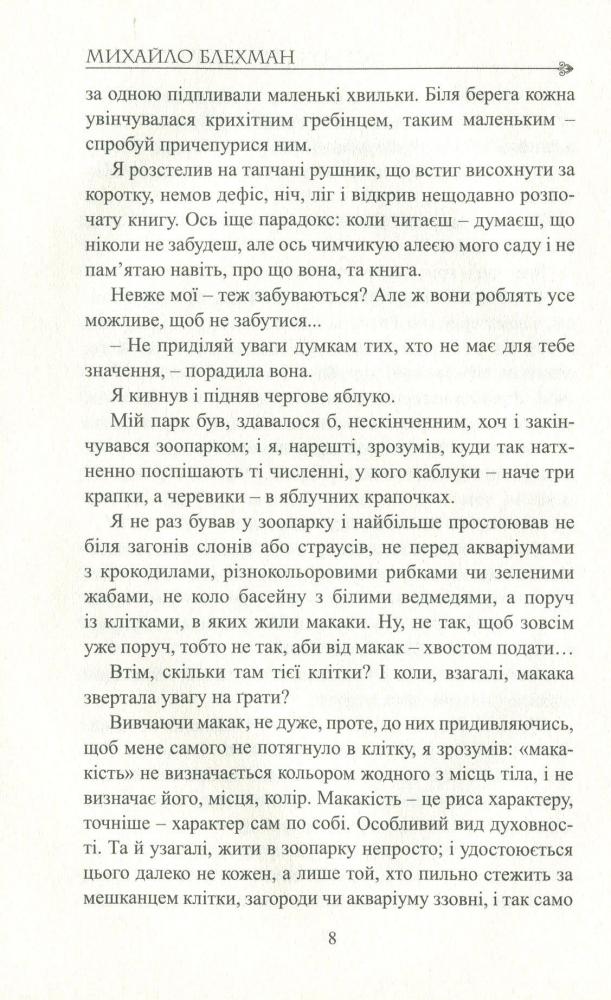 МИХАЙЛО БЛЕХМАН

за одною підпливали маленькі хвильки. Біля берега кожна увінчувалася крихітним гребінцем, таким маленьким – спробуй причепурися ним.

Я розстелив на тапчані рушник, що встиг висохнути за коротку, немов дефіс, ніч, ліг і відкрив нещодавно розпочату книгу. Ось іще парадокс: коли читаєш – думаєш, що ніколи не забудеш, але ось чимчикую алеєю мого саду і не пам'ятаю навіть, про що вона, та книга.

Невже мої – теж забуваються? Але ж вони роблять усе можливе, щоб не забутися...

– Не приділяй уваги думкам тих, хто не має для тебе значення, – порадила вона.

Я кивнув і підняв чергове яблуко.

Мій парк був, здавалося б, нескінченним, хоч і закінчувався зоопарком; і я, нарешті, зрозумів, куди так натхненно поспішають ті численні, у кого каблуки – наче три крапки, а черевики – в яблучних крапочках.

Я не раз бував у зоопарку і найбільше простоював не біля загонів слонів або страусів, не перед акваріумами з крокодилами, різнокольоровими рибками чи зеленими жабами, не коло басейну з білими ведмедями, а поруч із клітками, в яких жили макаки. Ну, не так, щоб зовсім уже поруч, тобто не так, аби від макак – хвостом подати…

Втім, скільки там тієї клітки? І коли, взагалі, макака звертала увагу на грати?

Вивчаючи макак, не дуже, проте, до них придивляючись, щоб мене самого не потягнуло в клітку, я зрозумів: «макакість» не визначається кольором жодного з місць тіла, і не визначає його, місця, колір. Макакість – це риса характеру, точніше – характер сам по собі. Особливий вид духовності. Та й узагалі, жити в зоопарку непросто; і удостоюється цього далеко не кожен, а лише той, хто пильно стежить за мешканцем клітки, загороди чи акваріуму ззовні, і так само

8